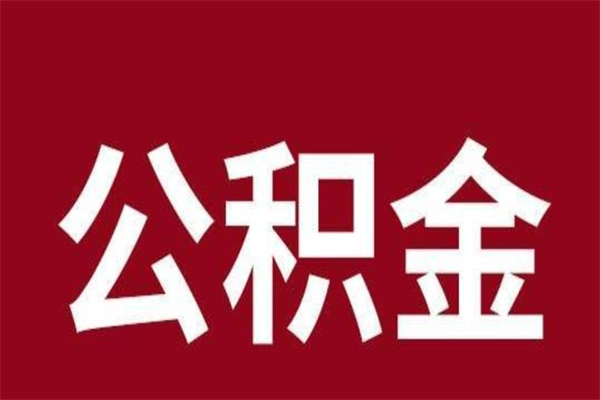 公积金